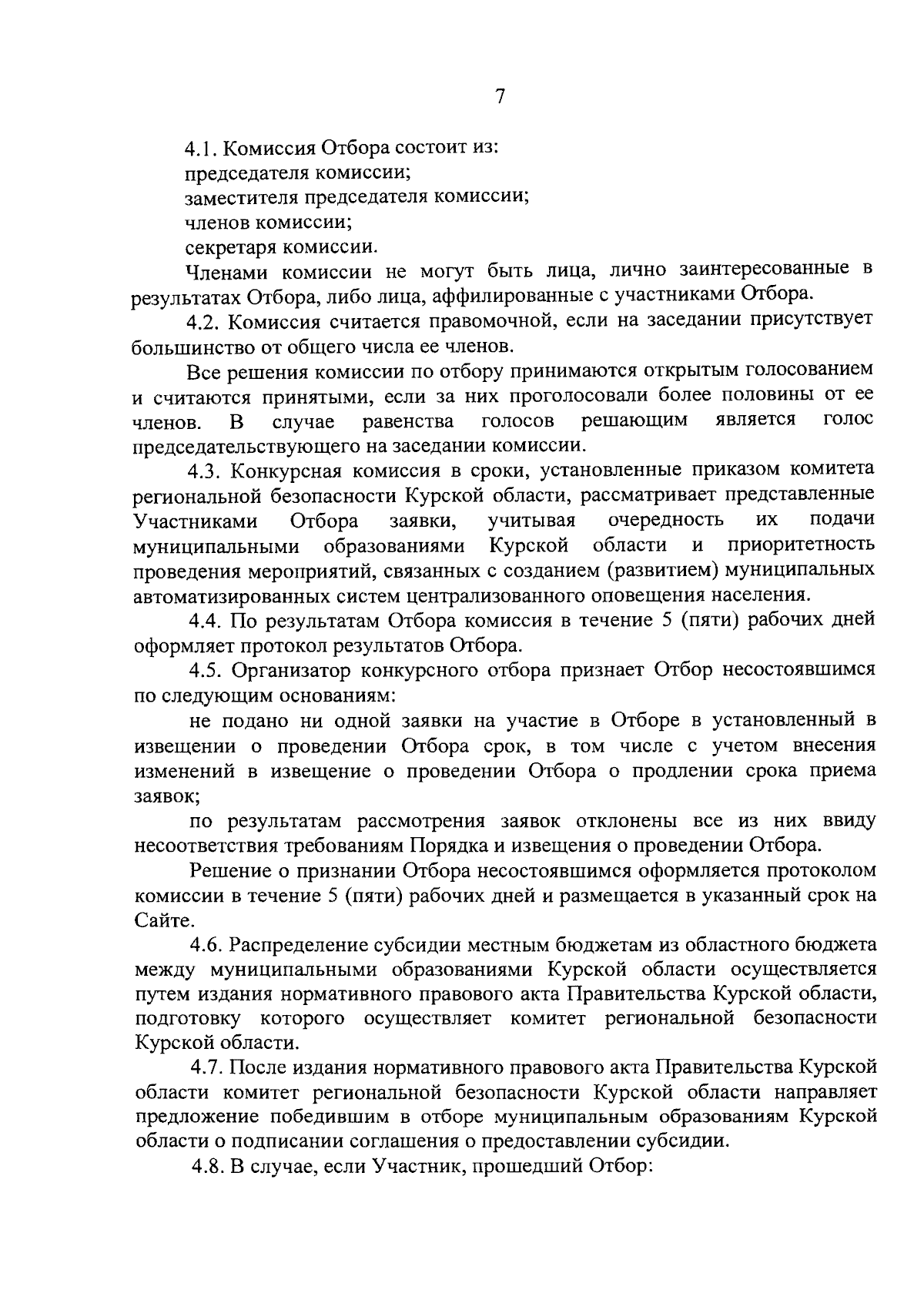 7

4.1. Комиссия Отбора состоит из:
председателя комиссии;
заместителя председателя комиссии;
членов комиссии;
секретаря комиссии.

Членами комиссии не могут быть лица, лично заинтересованные в результатах Отбора, либо лица, аффилированные с участниками Отбора.

4.2. Комиссия считается правомочной, если на заседании присутствует большинство от общего числа ее членов.

Все решения комиссии по отбору принимаются открытым голосованием и считаются принятыми, если за них проголосовали более половины от ее членов. В случае равенства голосов решающим является голос председательствующего на заседании комиссии.

4.3. Конкурсная комиссия в сроки, установленные приказом комитета региональной безопасности Курской области, рассматривает представленные Участниками Отбора заявки, учитывая очередность их подачи муниципальными образованиями Курской области и приоритетность проведения мероприятий, связанных с созданием (развитием) муниципальных автоматизированных систем централизованного оповещения населения.

4.4. По результатам Отбора комиссия в течение 5 (пяти) рабочих дней оформляет протокол результатов Отбора.

4.5. Организатор конкурсного отбора признает Отбор несостоявшимся по следующим основаниям:

не подано ни одной заявки на участие в Отборе в установленный в извещении о проведении Отбора срок, в том числе с учетом внесения изменений в извещение о проведении Отбора о продлении срока приема заявок;

по результатам рассмотрения заявок отклонены все из них ввиду несоответствия требованиям Порядка и извещения о проведении Отбора.

Решение о признании Отбора несостоявшимся оформляется протоколом комиссии в течение 5 (пяти) рабочих дней и размещается в указанный срок на Сайте.

4.6. Распределение субсидии местным бюджетам из областного бюджета между муниципальными образованиями Курской области осуществляется путем издания нормативного правового акта Правительства Курской области, подготовку которого осуществляет комитет региональной безопасности Курской области.

4.7. После издания нормативного правового акта Правительства Курской области комитет региональной безопасности Курской области направляет предложение победившим в отборе муниципальным образованиям Курской области о подписании соглашения о предоставлении субсидии.

4.8. В случае, если Участник, прошедший Отбор: